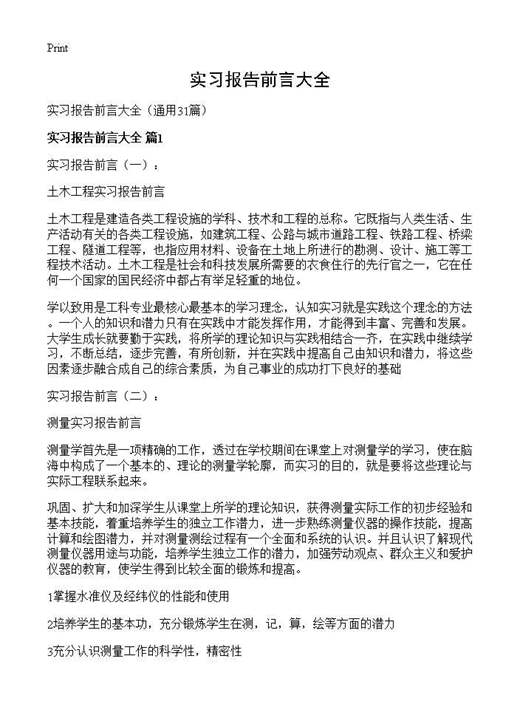 Print

实习报告前言大全

实习报告前言大全（通用31篇）

实习报告前言大全 篇1

实习报告前言（一）：

土木工程实习报告前言

土木工程是建造各类工程设施的学科、技术和工程的总称。它既指与人类生活、生产活动有关的各类工程设施，如建筑工程、公路与城市道路工程、铁路工程、桥梁工程、隧道工程等，也指应用材料、设备在土地上所进行的勘测、设计、施工等工程技术活动。土木工程是社会和科技发展所需要的衣食住行的先行官之一，它在任何一个国家的国民经济中都占有举足轻重的地位。

学以致用是工科专业最核心最基本的学习理念，认知实习就是实践这个理念的方法。一个人的知识和潜力只有在实践中才能发挥作用，才能得到丰富、完善和发展。大学生成长就要勤于实践，将所学的理论知识与实践相结合一齐，在实践中继续学习，不断总结，逐步完善，有所创新，并在实践中提高自己由知识和潜力，将这些因素逐步融合成自己的综合素质，为自己事业的成功打下良好的基础

实习报告前言（二）：

测量实习报告前言

测量学首先是一项精确的工作，透过在学校期间在课堂上对测量学的学习，使在脑海中构成了一个基本的、理论的测量学轮廓，而实习的目的，就是要将这些理论与实际工程联系起来。

巩固、扩大和加深学生从课堂上所学的理论知识，获得测量实际工作的初步经验和基本技能，着重培养学生的独立工作潜力，进一步熟练测量仪器的操作技能，提高计算和绘图潜力，并对测量测绘过程有一个全面和系统的认识。并且认识了解现代测量仪器用途与功能，培养学生独立工作的潜力，加强劳动观点、群众主义和爱护仪器的教育，使学生得到比较全面的锻炼和提高。

1掌握水准仪及经纬仪的性能和使用

2培养学生的基本功，充分锻炼学生在测，记，算，绘等方面的潜力

3充分认识测量工作的科学性，精密性